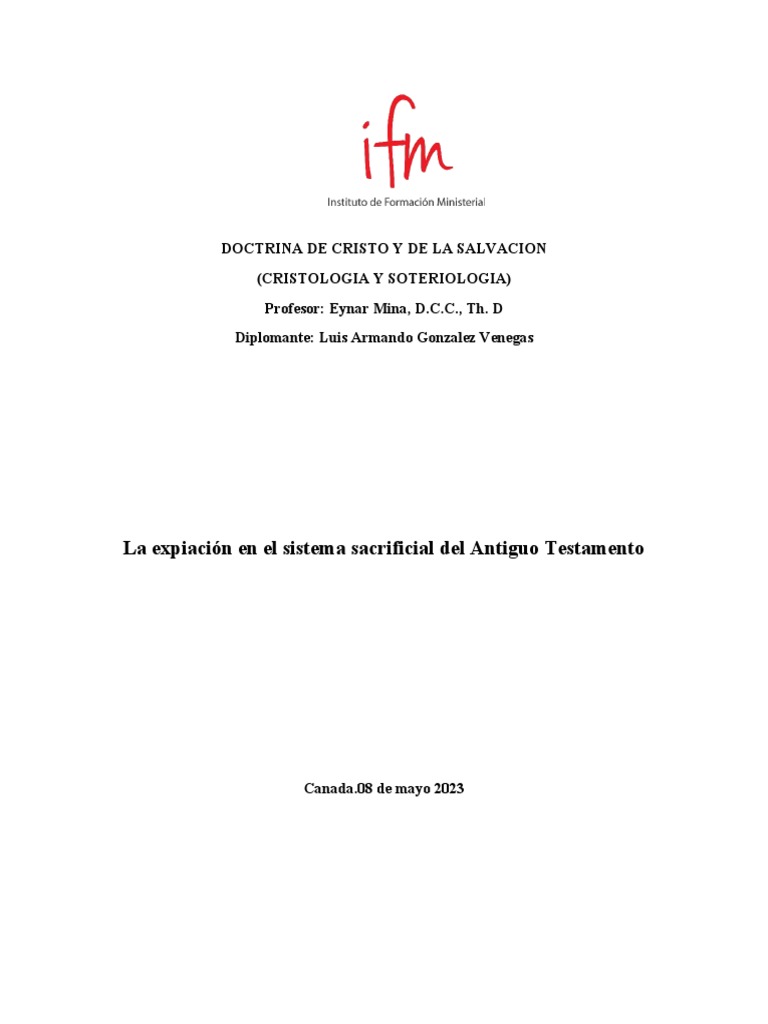 ifm
Instituto de Formación Ministerial

DOCTRINA DE CRISTO Y DE LA SALVACION

(CRISTOLOGIA Y SOTERIOLOGIA)

Profesor: Eynar Mina, D.C.C., Th. D

Diplomante: Luis Armando Gonzalez Venegas

La expiación en el sistema sacrificial del Antiguo Testamento

Canada.08 de mayo 2023